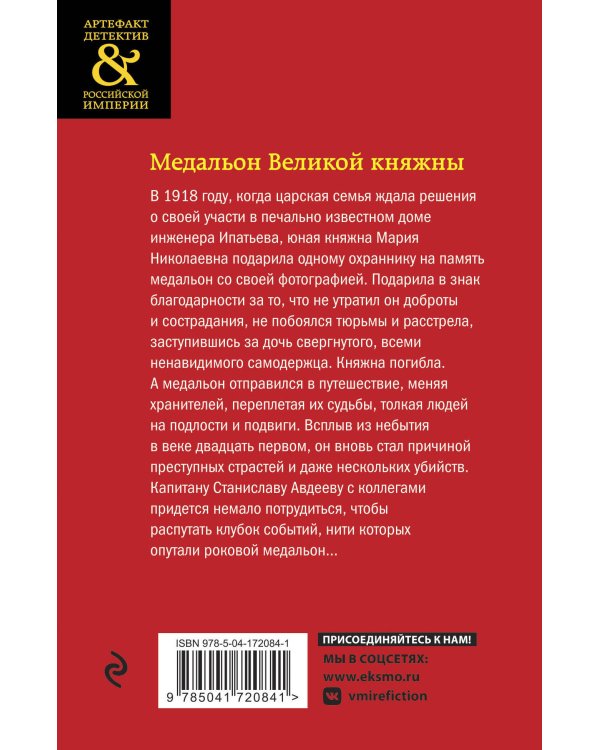 АРТЕФАКТ
ДЕТЕКТИВ
&
РОССИЙСКОЙ
ИМПЕРИИ

Медальон Великой княжны

В 1918 году, когда царская семья ждала решения о своей участи в печально известном доме инженера Ипатьева, юная княжна Мария Николаевна подарила одному охраннику на память медальон со своей фотографией. Подарила в знак благодарности за то, что не утратил он доброты и сострадания, не побоялся тюрьмы и расстрела, заступившись за дочь свергнутого, всеми ненавидимого самодержца. Княжна погибла. А медальон отправился в путешествие, меняя хранителей, переплетая их судьбы, толкая людей на подлости и подвиги. Всплыв из небытия в веке двадцать первом, он вновь стал причиной преступных страстей и даже нескольких убийств. Капитану Станиславу Авдееву с коллегами придется немало потрудиться, чтобы распутать клубок событий, нити которых опутали роковой медальон...

ISBN 978-5-04-172084-1
9 785041 720841 >

ПРИСОЕДИНЯЙТЕСЬ К НАМ!
МЫ В СОЦСЕТЯХ:
www.eksmo.ru
vmirefiction